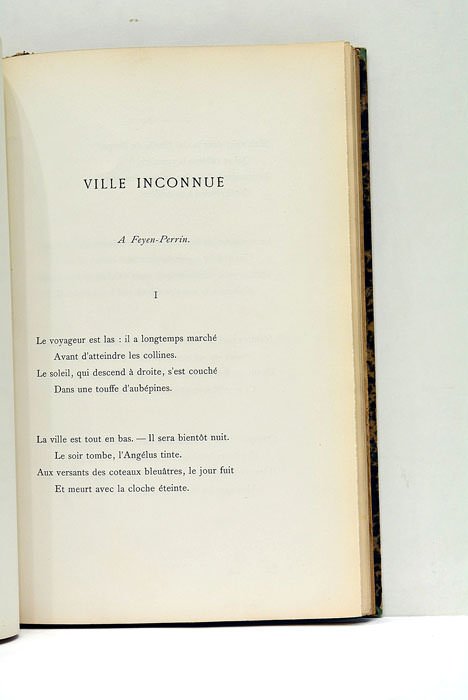 VILLE INCONNUE

A Feyen-Perrin.

I

Le voyageur est las : il a longtemps marché
Avant d'atteindre les collines.
Le soleil, qui descend à droite, s'est couché
Dans une touffe d'aubépines.

La ville est tout en bas. — Il sera bientôt nuit.
Le soir tombe, l'Angélus tinte.
Aux versants des coteaux bleuâtres, le jour fuit
Et meurt avec la cloche éteinte.